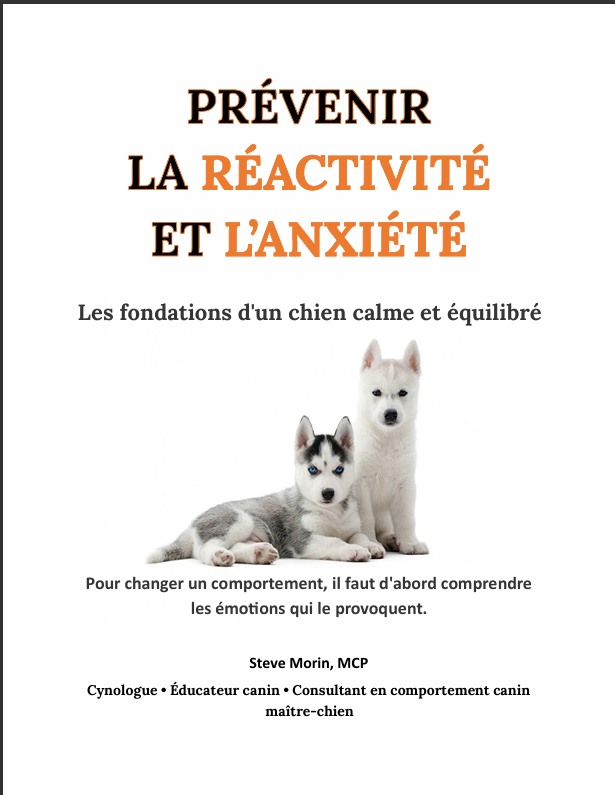 PRÉVENIR
LA RÉACTIVITÉ
ET L'ANXIÉTÉ

Les fondations d'un chien calme et équilibré

Pour changer un comportement, il faut d'abord comprendre les émotions qui le provoquent.

Steve Morin, MCP

Cynologue • Éducateur canin • Consultant en comportement canin
maître-chien